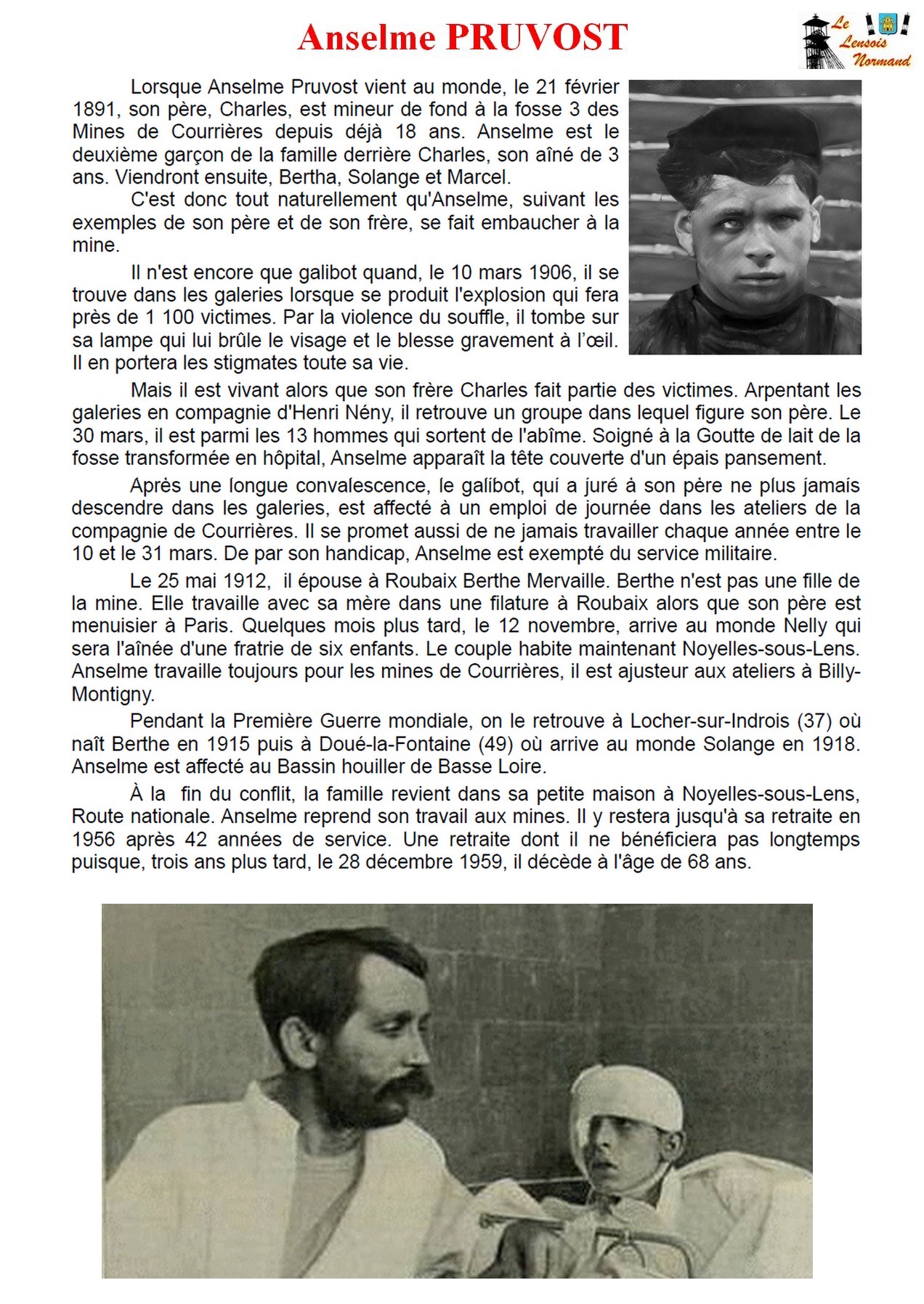 Anselme PRUVOST

Le Lensois Normand

Lorsque Anselme Pruvost vient au monde, le 21 février 1891, son père, Charles, est mineur de fond à la fosse 3 des Mines de Courrières depuis déjà 18 ans. Anselme est le deuxième garçon de la famille derrière Charles, son aîné de 3 ans. Viendront ensuite, Bertha, Solange et Marcel.

C'est donc tout naturellement qu'Anselme, suivant les exemples de son père et de son frère, se fait embaucher à la mine.

Il n'est encore que galibot quand, le 10 mars 1906, il se trouve dans les galeries lorsque se produit l'explosion qui fera près de 1 100 victimes. Par la violence du souffle, il tombe sur sa lampe qui lui brûle le visage et le blesse gravement à l'œil. Il en portera les stigmates toute sa vie.

Mais il est vivant alors que son frère Charles fait partie des victimes. Arpentant les galeries en compagnie d'Henri Nény, il retrouve un groupe dans lequel figure son père. Le 30 mars, il est parmi les 13 hommes qui sortent de l'abîme. Soigné à la Goutte de lait de la fosse transformée en hôpital, Anselme apparaît la tête couverte d'un épais pansement.

Après une longue convalescence, le galibot, qui a juré à son père ne plus jamais descendre dans les galeries, est affecté à un emploi de journée dans les ateliers de la compagnie de Courrières. Il se promet aussi de ne jamais travailler chaque année entre le 10 et le 31 mars. De par son handicap, Anselme est exempté du service militaire.

Le 25 mai 1912, il épouse à Roubaix Berthe Mervaille. Berthe n'est pas une fille de la mine. Elle travaille avec sa mère dans une filature à Roubaix alors que son père est menuisier à Paris. Quelques mois plus tard, le 12 novembre, arrive au monde Nelly qui sera l'aînée d'une fratrie de six enfants. Le couple habite maintenant Noyelles-sous-Lens. Anselme travaille toujours pour les mines de Courrières, il est ajusteur aux ateliers à Billy-Montigny.

Pendant la Première Guerre mondiale, on le retrouve à Locher-sur-Indrois (37) où naît Berthe en 1915 puis à Doué-la-Fontaine (49) où arrive au monde Solange en 1918. Anselme est affecté au Bassin houiller de Basse Loire.

À la fin du conflit, la famille revient dans sa petite maison à Noyelles-sous-Lens, Route nationale. Anselme reprend son travail aux mines. Il y restera jusqu'à sa retraite en 1956 après 42 années de service. Une retraite dont il ne bénéficiera pas longtemps puisque, trois ans plus tard, le 28 décembre 1959, il décède à l'âge de 68 ans.